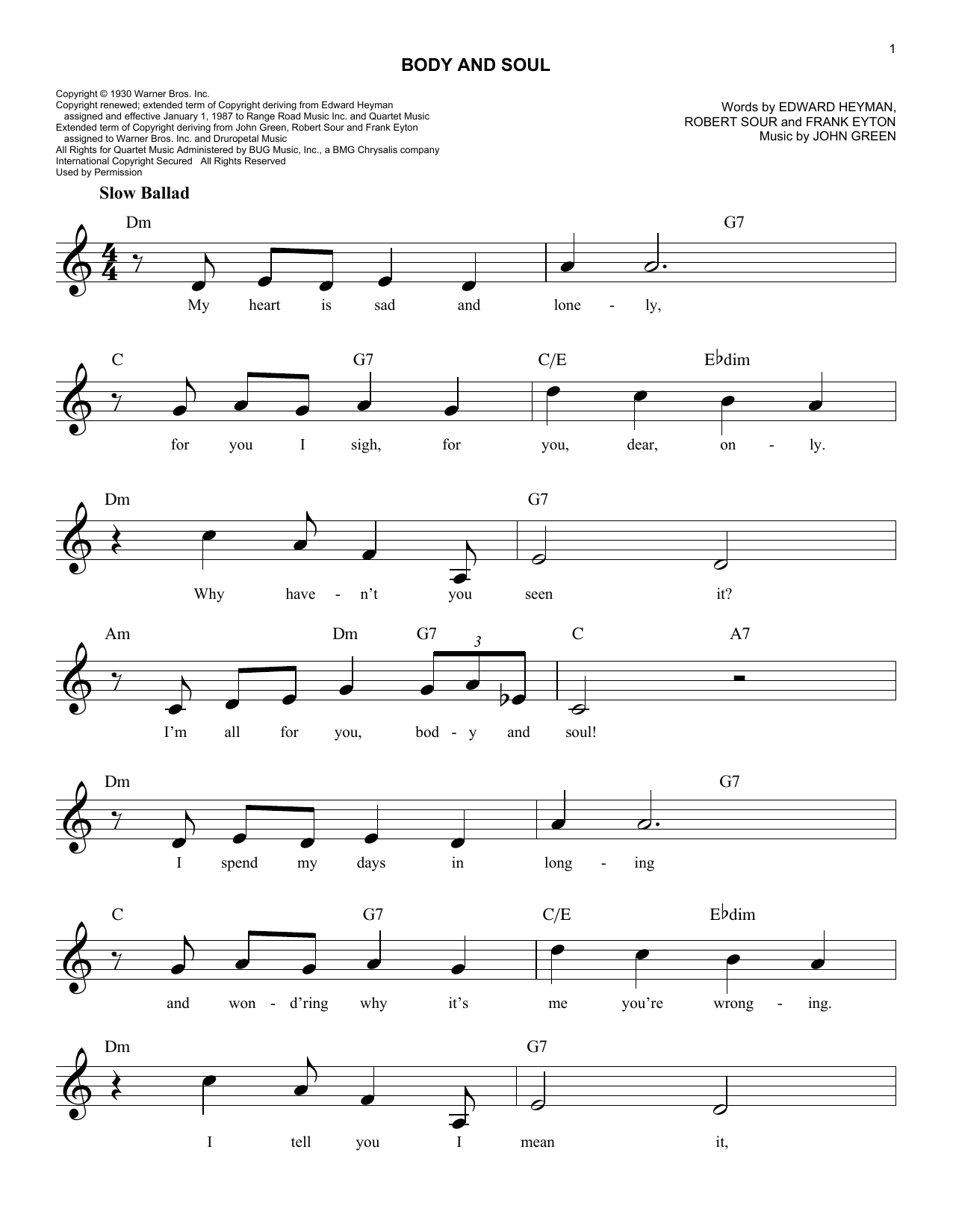 1

BODY AND SOUL

Copyright © 1930 Warner Bros. Inc.
Copyright renewed; extended term of Copyright deriving from Edward Heyman assigned and effective January 1, 1987 to Range Road Music Inc. and Quartet Music
Extended term of Copyright deriving from John Green, Robert Sour and Frank Eyton assigned to Warner Bros. Inc. and Druropetal Music
All Rights for Quartet Music Administered by BUG Music, Inc., a BMG Chrysalis company
International Copyright Secured All Rights Reserved
Used by Permission

Words by EDWARD HEYMAN, ROBERT SOUR and FRANK EYTON
Music by JOHN GREEN

Slow Ballad

Dm G7
My heart is sad and lone - ly,

C G7 C/E E♭dim
for you I sigh, for you, dear, on - ly.

Dm G7
Why have - n't you seen it?

Am Dm G7 3 C A7
I'm all for you, bod - y and soul!

Dm G7
I spend my days in long - ing

C G7 C/E E♭dim
and won - d'ring why it's me you're wrong - ing.

Dm G7
I tell you I mean it,